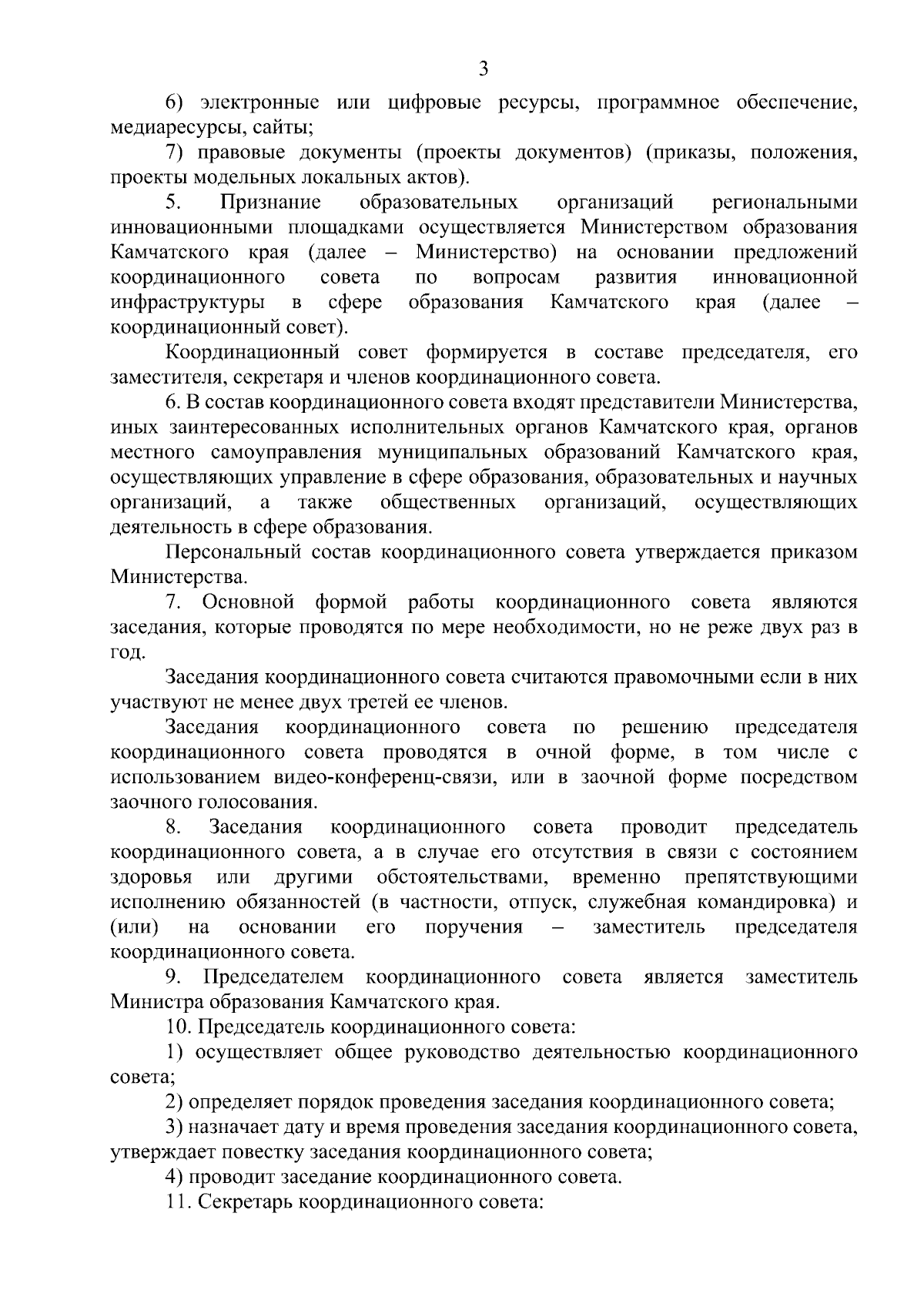 3

6) электронные или цифровые ресурсы, программное обеспечение, медиаресурсы, сайты;

7) правовые документы (проекты документов) (приказы, положения, проекты модельных локальных актов).

5. Признание образовательных организаций региональными инновационными площадками осуществляется Министерством образования Камчатского края (далее – Министерство) на основании предложений координационного совета по вопросам развития инновационной инфраструктуры в сфере образования Камчатского края (далее – координационный совет).

Координационный совет формируется в составе председателя, его заместителя, секретаря и членов координационного совета.

6. В состав координационного совета входят представители Министерства, иных заинтересованных исполнительных органов Камчатского края, органов местного самоуправления муниципальных образований Камчатского края, осуществляющих управление в сфере образования, образовательных и научных организаций, а также общественных организаций, осуществляющих деятельность в сфере образования.

Персональный состав координационного совета утверждается приказом Министерства.

7. Основной формой работы координационного совета являются заседания, которые проводятся по мере необходимости, но не реже двух раз в год.

Заседания координационного совета считаются правомочными если в них участвуют не менее двух третей ее членов.

Заседания координационного совета по решению председателя координационного совета проводятся в очной форме, в том числе с использованием видео-конференц-связи, или в заочной форме посредством заочного голосования.

8. Заседания координационного совета проводит председатель координационного совета, а в случае его отсутствия в связи с состоянием здоровья или другими обстоятельствами, временно препятствующими исполнению обязанностей (в частности, отпуск, служебная командировка) и (или) на основании его поручения – заместитель председателя координационного совета.

9. Председателем координационного совета является заместитель Министра образования Камчатского края.

10. Председатель координационного совета:

1) осуществляет общее руководство деятельностью координационного совета;

2) определяет порядок проведения заседания координационного совета;

3) назначает дату и время проведения заседания координационного совета, утверждает повестку заседания координационного совета;

4) проводит заседание координационного совета.

11. Секретарь координационного совета: